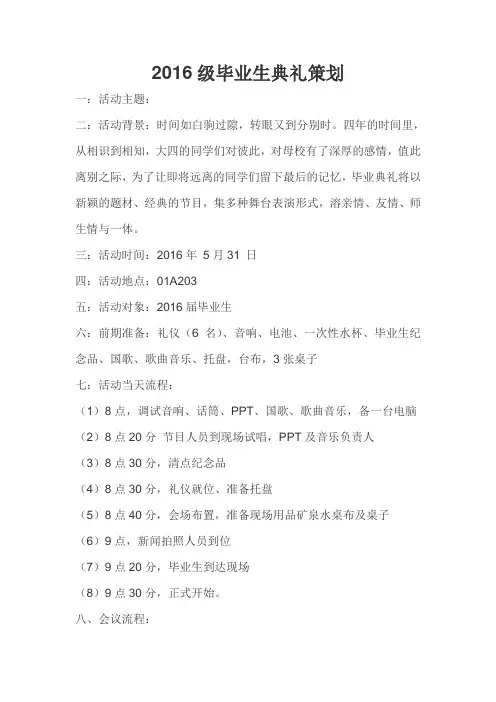 2016 级毕业生典礼策划

一：活动主题：

二：活动背景：时间如白驹过隙，转眼又到分别时。四年的时间里，从相识到相知，大四的同学们对彼此，对母校有了深厚的感情，值此离别之际，为了让即将远离的同学们留下最后的记忆，毕业典礼将以新颖的题材、经典的节目，集多种舞台表演形式，溶亲情、友情、师生情与一体。

三：活动时间：2016 年 5 月 31 日

四：活动地点：01A203

五：活动对象：2016 届毕业生

六：前期准备：礼仪（6 名）、音响、电池、一次性水杯、毕业生纪念品、国歌、歌曲音乐、托盘，台布，3 张桌子

七：活动当天流程：

（1）8 点，调试音响、话筒、PPT、国歌、歌曲音乐，备一台电脑

（2）8 点 20 分 节目人员到现场试唱，PPT 及音乐负责人

（3）8 点 30 分，清点纪念品

（4）8 点 30 分，礼仪就位、准备托盘

（5）8 点 40 分，会场布置，准备现场用品矿泉水桌布及桌子

（6）9 点，新闻拍照人员到位

（7）9 点 20 分，毕业生到达现场

（8）9 点 30 分，正式开始。

八、会议流程：